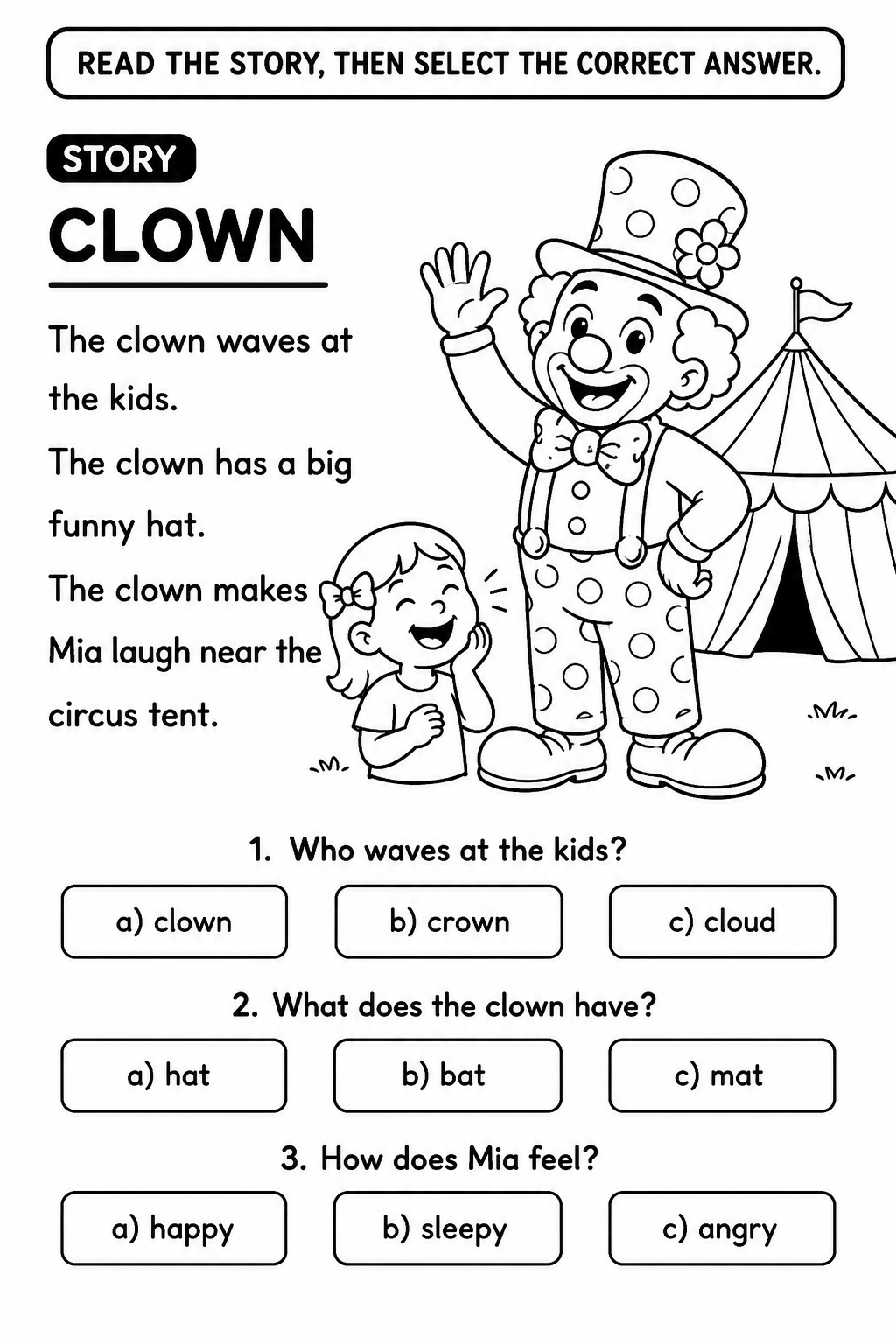 READ THE STORY, THEN SELECT THE CORRECT ANSWER.

STORY

CLOWN

The clown waves at the kids.
The clown has a big funny hat.
The clown makes Mia laugh near the circus tent.

1. Who waves at the kids?

a) clown
b) crown
c) cloud

2. What does the clown have?

a) hat
b) bat
c) mat

3. How does Mia feel?

a) happy
b) sleepy
c) angry